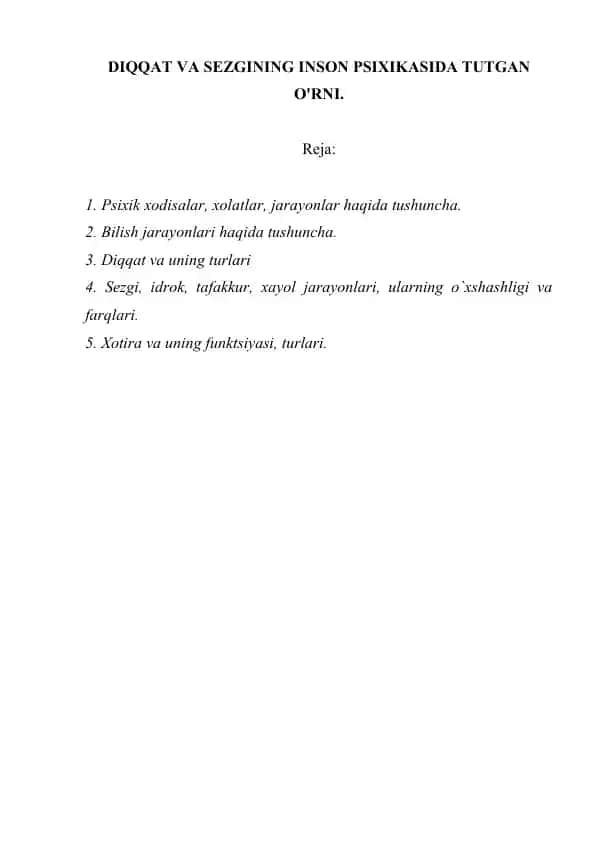 DIQQAT VA SEZGINING INSON PSIXIKASIDA TUTGAN O'RNI.

Reja:

1. Psixik xodisalar, xolatlar, jarayonlar haqida tushuncha.
2. Bilish jarayonlari haqida tushuncha.
3. Diqqat va uning turlari
4. Sezgi, idrok, tafakkur, xayol jarayonlari, ularning o`xshashligi va farqlari.
5. Xotira va uning funktsiyasi, turlari.